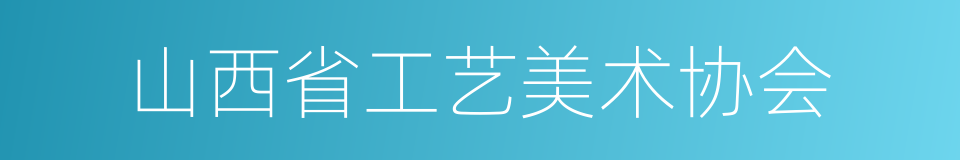 山西省工艺美术协会